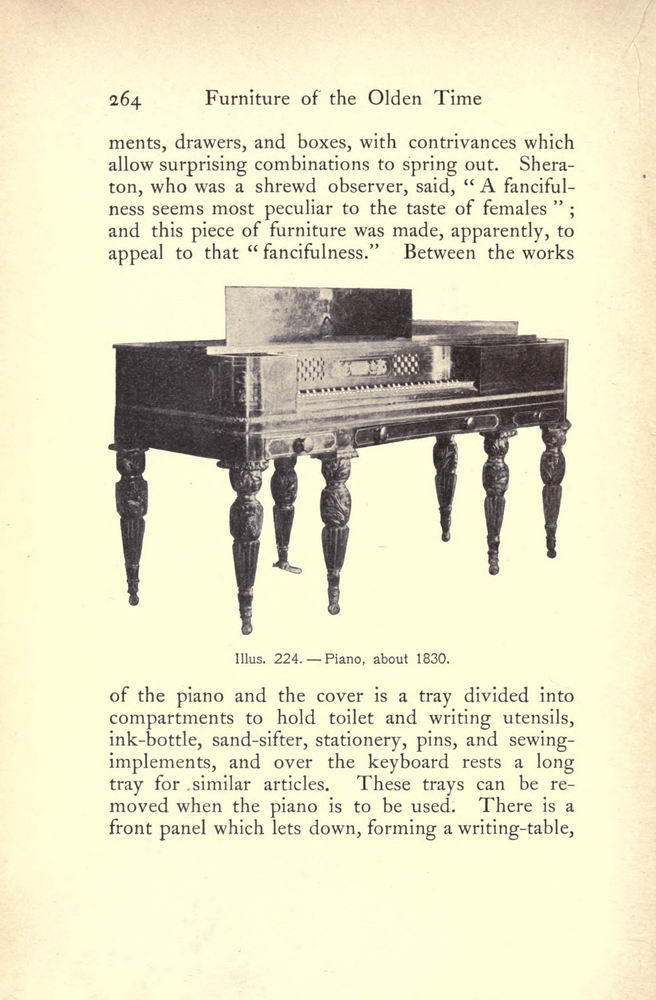 264 Furniture of the Olden Time

ments, drawers, and boxes, with contrivances which allow surprising combinations to spring out. Sheraton, who was a shrewd observer, said, "A fancifulness seems most peculiar to the taste of females"; and this piece of furniture was made, apparently, to appeal to that "fancifulness." Between the works

Illus. 224. — Piano, about 1830.

of the piano and the cover is a tray divided into compartments to hold toilet and writing utensils, ink-bottle, sand-sifter, stationery, pins, and sewing-implements, and over the keyboard rests a long tray for similar articles. These trays can be removed when the piano is to be used. There is a front panel which lets down, forming a writing-table,